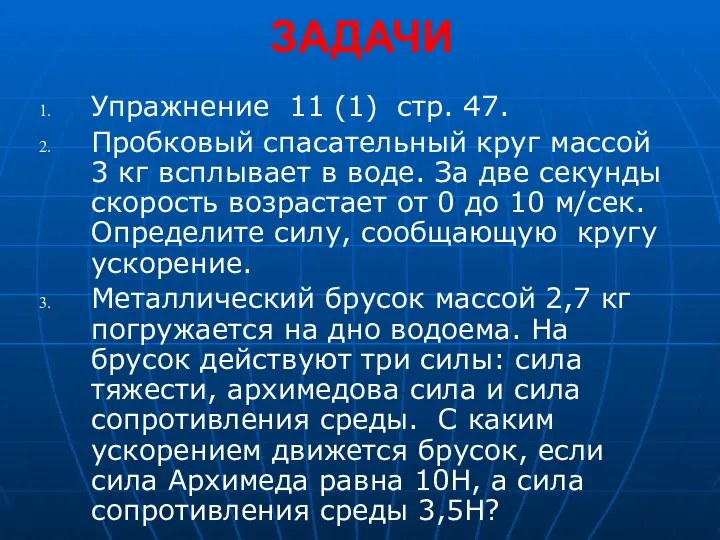 ЗАДАЧИ

1. Упражнение 11 (1) стр. 47.

2. Пробковый спасательный круг массой 3 кг всплывает в воде. За две секунды скорость возрастает от 0 до 10 м/сек. Определите силу, сообщающую кругу ускорение.

3. Металлический брусок массой 2,7 кг погружается на дно водоема. На брусок действуют три силы: сила тяжести, архимедова сила и сила сопротивления среды. С каким ускорением движется брусок, если сила Архимеда равна 10Н, а сила сопротивления среды 3,5Н?